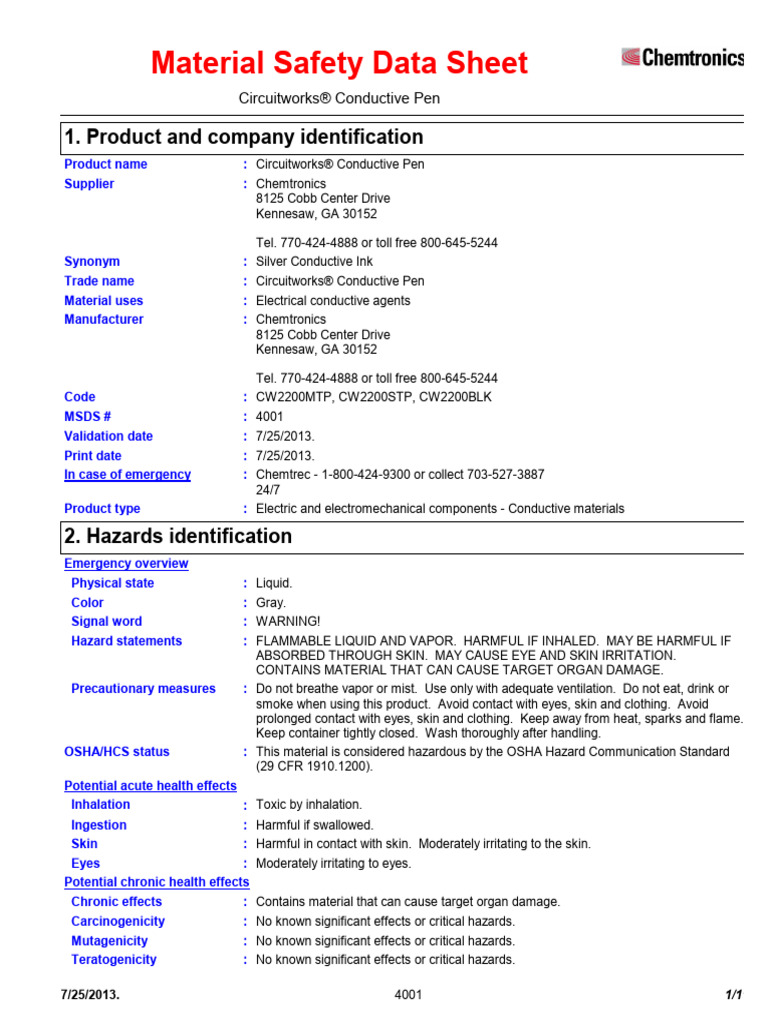 Material Safety Data Sheet

Chemtronics

Circuitworks® Conductive Pen

1. Product and company identification

Product name : Circuitworks® Conductive Pen
Supplier : Chemtronics
8125 Cobb Center Drive
Kennesaw, GA 30152

Tel. 770-424-4888 or toll free 800-645-5244
Synonym : Silver Conductive Ink
Trade name : Circuitworks® Conductive Pen
Material uses : Electrical conductive agents
Manufacturer : Chemtronics
8125 Cobb Center Drive
Kennesaw, GA 30152

Tel. 770-424-4888 or toll free 800-645-5244
Code : CW2200MTP, CW2200STP, CW2200BLK
MSDS # : 4001
Validation date : 7/25/2013.
Print date : 7/25/2013.
In case of emergency : Chemtrec - 1-800-424-9300 or collect 703-527-3887
24/7
Product type : Electric and electromechanical components - Conductive materials

2. Hazards identification

Emergency overview
Physical state : Liquid.
Color : Gray.
Signal word : WARNING!
Hazard statements : FLAMMABLE LIQUID AND VAPOR. HARMFUL IF INHALED. MAY BE HARMFUL IF ABSORBED THROUGH SKIN. MAY CAUSE EYE AND SKIN IRRITATION. CONTAINS MATERIAL THAT CAN CAUSE TARGET ORGAN DAMAGE.
Precautionary measures : Do not breathe vapor or mist. Use only with adequate ventilation. Do not eat, drink or smoke when using this product. Avoid contact with eyes, skin and clothing. Avoid prolonged contact with eyes, skin and clothing. Keep away from heat, sparks and flame. Keep container tightly closed. Wash thoroughly after handling.
OSHA/HCS status : This material is considered hazardous by the OSHA Hazard Communication Standard (29 CFR 1910.1200).

Potential acute health effects
Inhalation : Toxic by inhalation.
Ingestion : Harmful if swallowed.
Skin : Harmful in contact with skin. Moderately irritating to the skin.
Eyes : Moderately irritating to eyes.

Potential chronic health effects
Chronic effects : Contains material that can cause target organ damage.
Carcinogenicity : No known significant effects or critical hazards.
Mutagenicity : No known significant effects or critical hazards.
Teratogenicity : No known significant effects or critical hazards.

7/25/2013. 4001 1/1